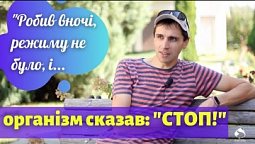 "Робив вночі, режиму не було, і...

організм сказав: "СТОП!"